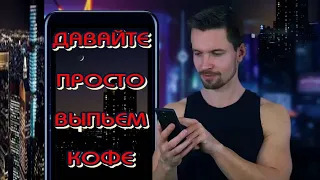 ДАВАЙТЕ
ПРОСТО
ВЫПЬЕМ
КОФЕ